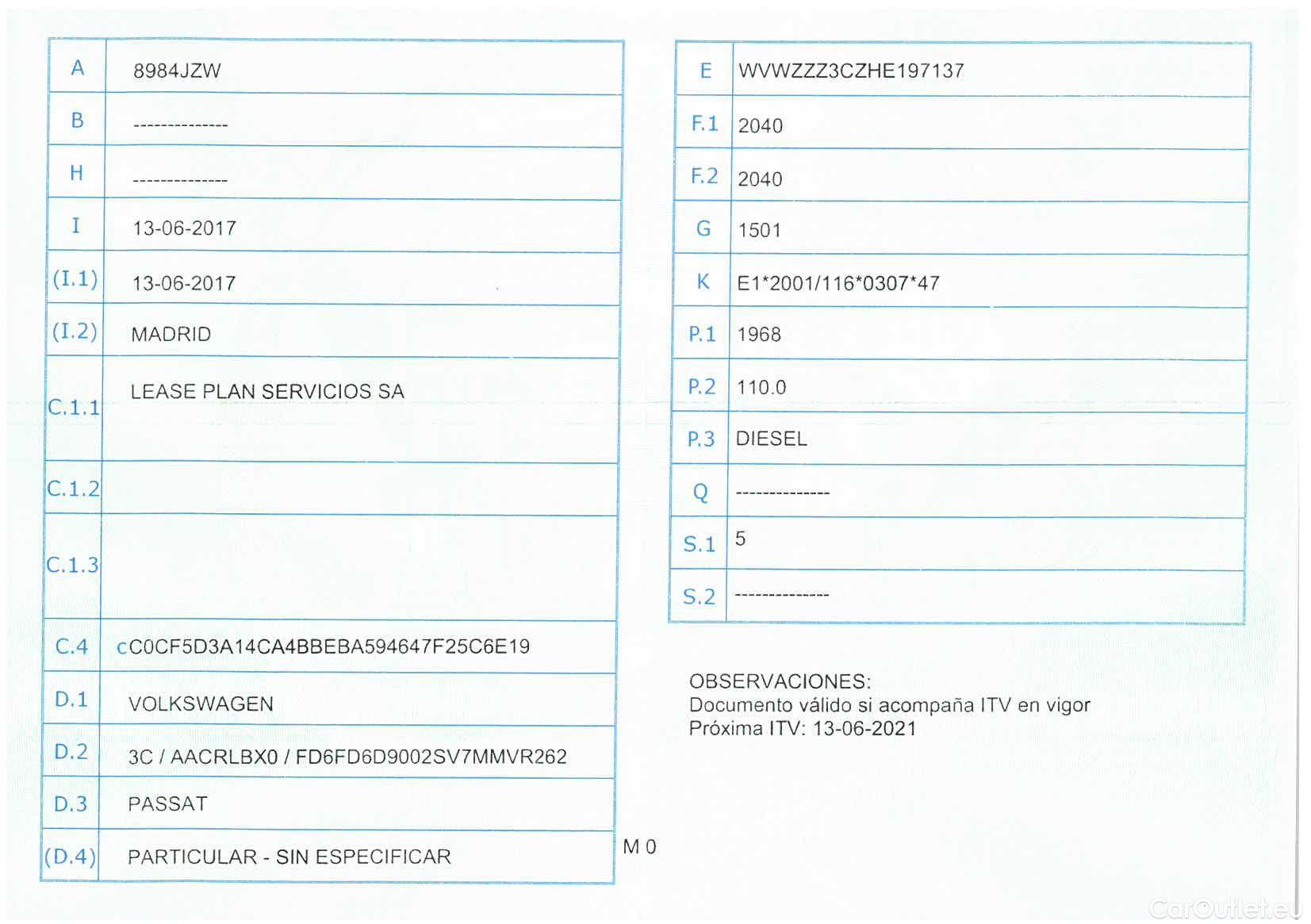 | A | 8984JZW |
|---|---|
| B | -------------- |
| H | -------------- |
| I | 13-06-2017 |
| (I.1) | 13-06-2017 |
| (I.2) | MADRID |
| C.1.1 | LEASE PLAN SERVICIOS SA |
| C.1.2 | |
| C.1.3 | |
| C.4 | cC0CF5D3A14CA4BBEBA594647F25C6E19 |
| D.1 | VOLKSWAGEN |
| D.2 | 3C / AACRLBX0 / FD6FD6D9002SV7MMVR262 |
| D.3 | PASSAT |
| (D.4) | PARTICULAR - SIN ESPECIFICAR |

M 0

| E | WVWZZZ3CZHE197137 |
|---|---|
| F.1 | 2040 |
| F.2 | 2040 |
| G | 1501 |
| K | E1*2001/116*0307*47 |
| P.1 | 1968 |
| P.2 | 110.0 |
| P.3 | DIESEL |
| Q | -------------- |
| S.1 | 5 |
| S.2 | -------------- |

OBSERVACIONES:
Documento válido si acompaña ITV en vigor
Próxima ITV: 13-06-2021

CarOutlet.eu